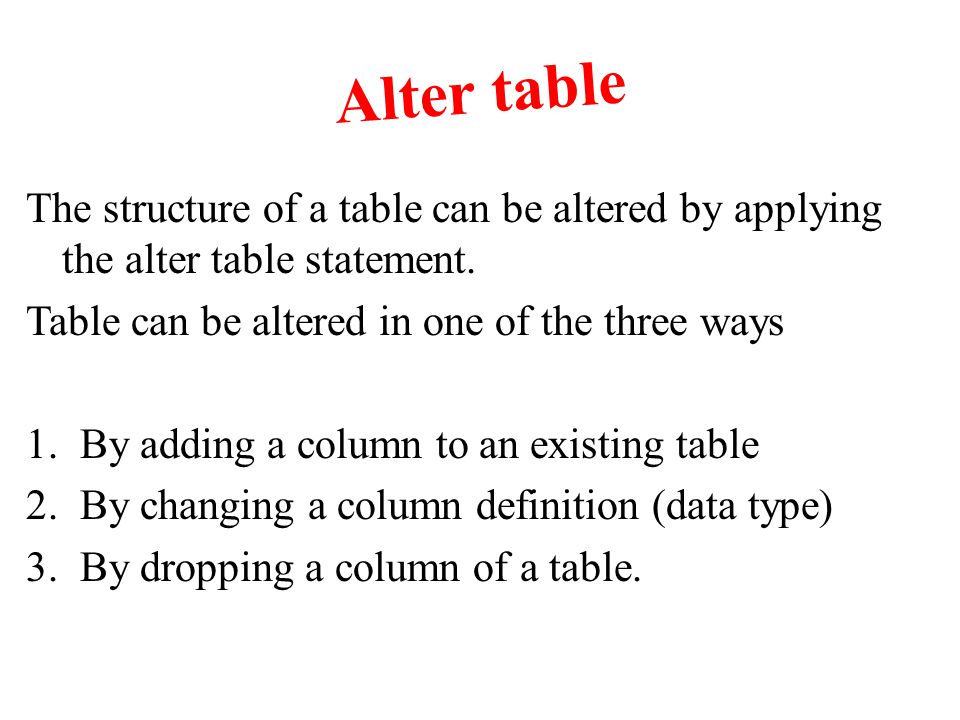 Alter table

The structure of a table can be altered by applying the alter table statement.

Table can be altered in one of the three ways

1. By adding a column to an existing table
2. By changing a column definition (data type)
3. By dropping a column of a table.